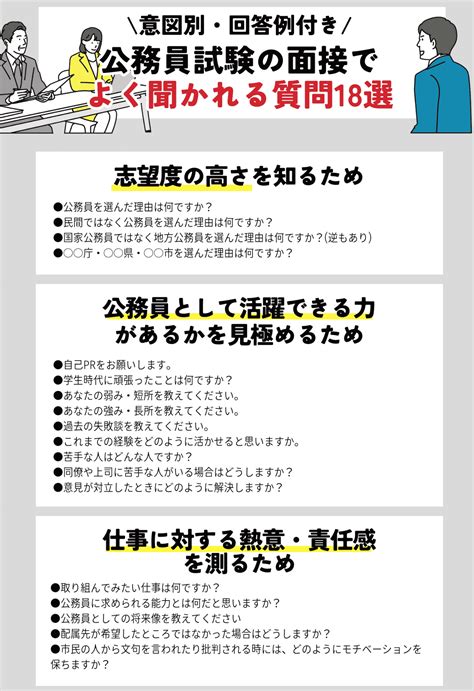 \意図別・回答例付き/
公務員試験の面接で
よく聞かれる質問18選

志望度の高さを知るため

• 公務員を選んだ理由は何ですか？
• 民間ではなく公務員を選んだ理由は何ですか？
• 国家公務員ではなく地方公務員を選んだ理由は何ですか？(逆もあり)
• ○○庁・○○県・○○市を選んだ理由は何ですか？

公務員として活躍できる力
があるかを見極めるため

• 自己PRをお願いします。
• 学生時代に頑張ったことは何ですか？
• あなたの弱み・短所を教えてください。
• あなたの強み・長所を教えてください。
• 過去の失敗談を教えてください。
• これまでの経験をどのように活かせると思いますか。
• 苦手な人はどんな人ですか？
• 同僚や上司に苦手な人がいる場合はどうしますか？
• 意見が対立したときにどのように解決しますか？

仕事に対する熱意・責任感
を測るため

• 取り組んでみたい仕事は何ですか？
• 公務員に求められる能力とは何だと思いますか？
• 公務員としての将来像を教えてください
• 配属先が希望したところではなかった場合はどうしますか？
• 市民の人から文句を言われたり批判される時には、どのようにモチベーションを保ちますか？